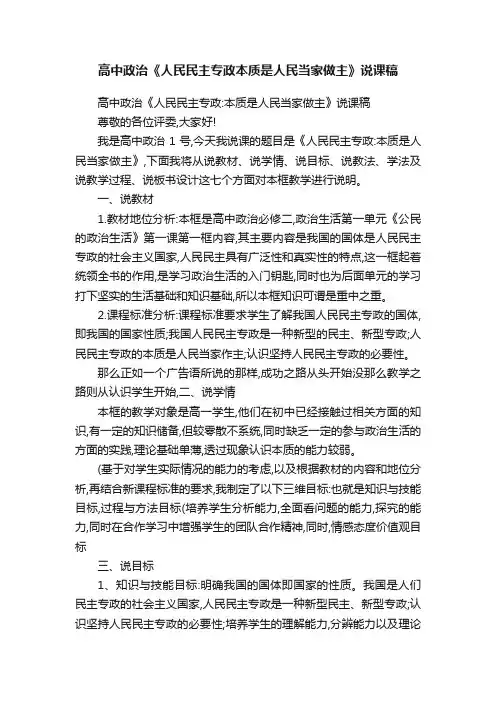 高中政治《人民民主专政本质是人民当家做主》说课稿

高中政治《人民民主专政:本质是人民当家做主》说课稿

尊敬的各位评委,大家好!

我是高中政治 1 号,今天我说课的题目是《人民民主专政:本质是人民当家做主》,下面我将从说教材、说学情、说目标、说教法、学法及说教学过程、说板书设计这七个方面对本框教学进行说明。

一、说教材

1.教材地位分析:本框是高中政治必修二,政治生活第一单元《公民的政治生活》第一课第一框内容,其主要内容是我国的国体是人民民主专政的社会主义国家,人民民主具有广泛性和真实性的特点,这一框起着统领全书的作用,是学习政治生活的入门钥匙,同时也为后面单元的学习打下坚实的生活基础和知识基础,所以本框知识可谓是重中之重。

2.课程标准分析:课程标准要求学生了解我国人民民主专政的国体,即我国的国家性质;我国人民民主专政是一种新型的民主、新型专政;人民民主专政的本质是人民当家作主;认识坚持人民民主专政的必要性。

那么正如一个广告语所说的那样,成功之路从头开始没那么教学之路则从认识学生开始,二、说学情

本框的教学对象是高一学生,他们在初中已经接触过相关方面的知识,有一定的知识储备,但较零散不系统,同时缺乏一定的参与政治生活的方面的实践,理论基础单薄,透过现象认识本质的能力较弱。

(基于对学生实际情况的能力的考虑,以及根据教材的内容和地位分析,再结合新课程标准的要求,我制定了以下三维目标:也就是知识与技能目标,过程与方法目标(培养学生分析能力,全面看问题的能力,探究的能力,同时在合作学习中增强学生的团队合作精神,同时,情感态度价值观目标

三、说目标

1、知识与技能目标:明确我国的国体即国家的性质。我国是人们民主专政的社会主义国家,人民民主专政是一种新型民主、新型专政;认识坚持人民民主专政的必要性;培养学生的理解能力,分辨能力以及理论